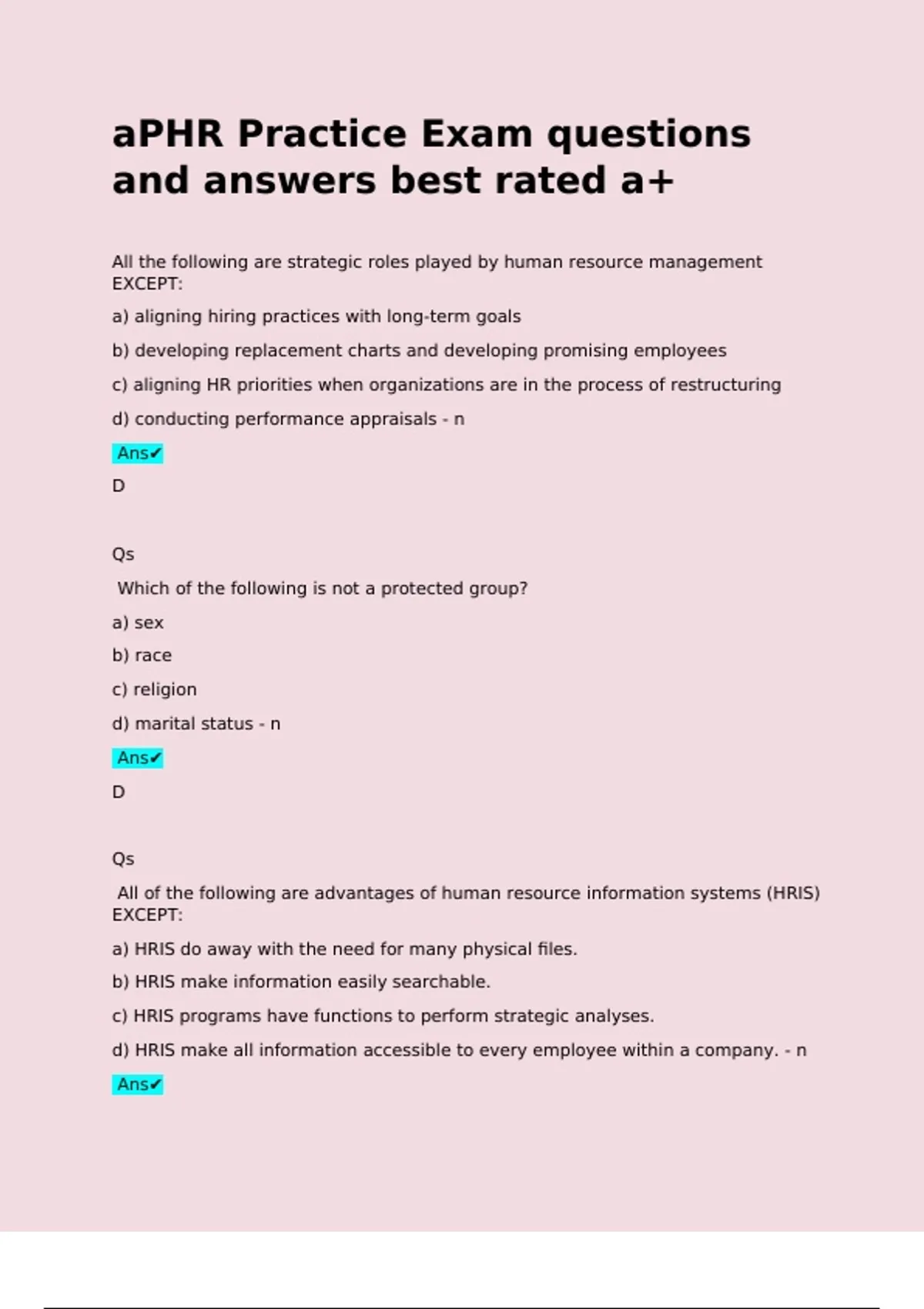 aPHR Practice Exam questions and answers best rated a+

All the following are strategic roles played by human resource management EXCEPT:

a) aligning hiring practices with long-term goals

b) developing replacement charts and developing promising employees

c) aligning HR priorities when organizations are in the process of restructuring

d) conducting performance appraisals - n

Ans✔

D

Qs

Which of the following is not a protected group?

a) sex

b) race

c) religion

d) marital status - n

Ans✔

D

Qs

All of the following are advantages of human resource information systems (HRIS) EXCEPT:

a) HRIS do away with the need for many physical files.

b) HRIS make information easily searchable.

c) HRIS programs have functions to perform strategic analyses.

d) HRIS make all information accessible to every employee within a company. - n

Ans✔